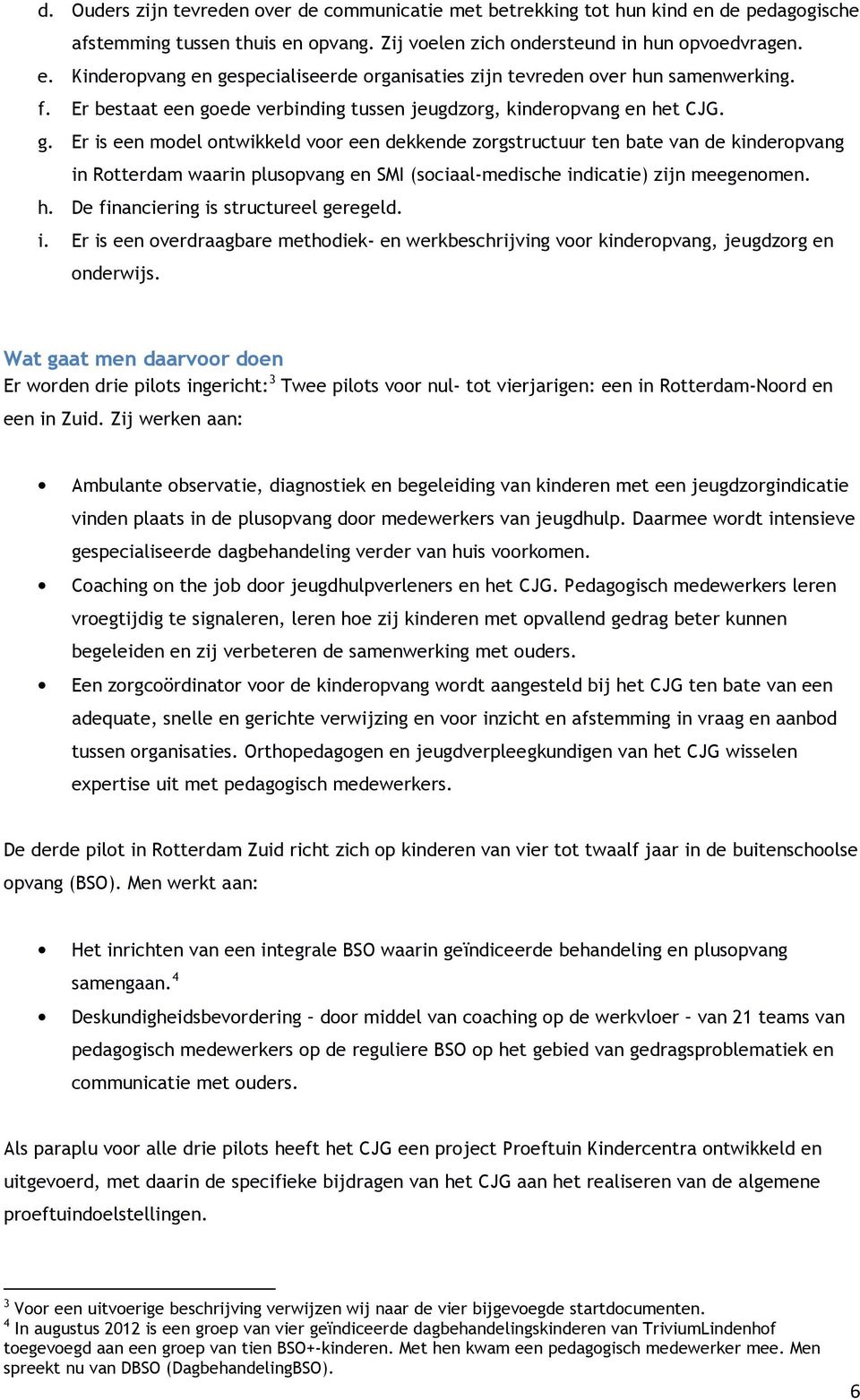 d. Ouders zijn tevreden over de communicatie met betrekking tot hun kind en de pedagogische afstemming tussen thuis en opvang. Zij voelen zich ondersteund in hun opvoedvragen.
e. Kinderopvang en gespecialiseerde organisaties zijn tevreden over hun samenwerking.
f. Er bestaat een goede verbinding tussen jeugdzorg, kinderopvang en het CJG.
g. Er is een model ontwikkeld voor een dekkende zorgstructuur ten bate van de kinderopvang in Rotterdam waarin plusopvang en SMI (sociaal-medische indicatie) zijn meegenomen.
h. De financiering is structureel geregeld.
i. Er is een overdraagbare methodiek- en werkbeschrijving voor kinderopvang, jeugdzorg en onderwijs.

Wat gaat men daarvoor doen
Er worden drie pilots ingericht:$^3$ Twee pilots voor nul- tot vierjarigen: een in Rotterdam-Noord en een in Zuid. Zij werken aan:

• Ambulante observatie, diagnostiek en begeleiding van kinderen met een jeugdzorgindicatie vinden plaats in de plusopvang door medewerkers van jeugdhulp. Daarmee wordt intensieve gespecialiseerde dagbehandeling verder van huis voorkomen.
• Coaching on the job door jeugdhulpverleners en het CJG. Pedagogisch medewerkers leren vroegtijdig te signaleren, leren hoe zij kinderen met opvallend gedrag beter kunnen begeleiden en zij verbeteren de samenwerking met ouders.
• Een zorgcoördinator voor de kinderopvang wordt aangesteld bij het CJG ten bate van een adequate, snelle en gerichte verwijzing en voor inzicht en afstemming in vraag en aanbod tussen organisaties. Orthopedagogen en jeugdverpleegkundigen van het CJG wisselen expertise uit met pedagogisch medewerkers.

De derde pilot in Rotterdam Zuid richt zich op kinderen van vier tot twaalf jaar in de buitenschoolse opvang (BSO). Men werkt aan:

• Het inrichten van een integrale BSO waarin geïndiceerde behandeling en plusopvang samengaan.$^4$
• Deskundigheidsbevordering – door middel van coaching op de werkvloer – van 21 teams van pedagogisch medewerkers op de reguliere BSO op het gebied van gedragsproblematiek en communicatie met ouders.

Als paraplu voor alle drie pilots heeft het CJG een project Proeftuin Kindercentra ontwikkeld en uitgevoerd, met daarin de specifieke bijdragen van het CJG aan het realiseren van de algemene proeftuindoelstellingen.

$^3$ Voor een uitvoerige beschrijving verwijzen wij naar de vier bijgevoegde startdocumenten.
$^4$ In augustus 2012 is een groep van vier geïndiceerde dagbehandelingskinderen van TriviumLindenhof toegevoegd aan een groep van tien BSO+-kinderen. Met hen kwam een pedagogisch medewerker mee. Men spreekt nu van DBSO (DagbehandelingBSO).

6